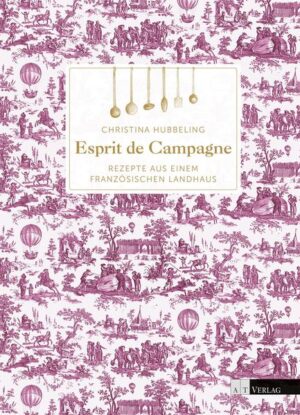 CHRISTINA HUBBELING

Esprit de Campagne

REZEPTE AUS EINEM FRANZÖSISCHEN LANDHAUS

AT VERLAG